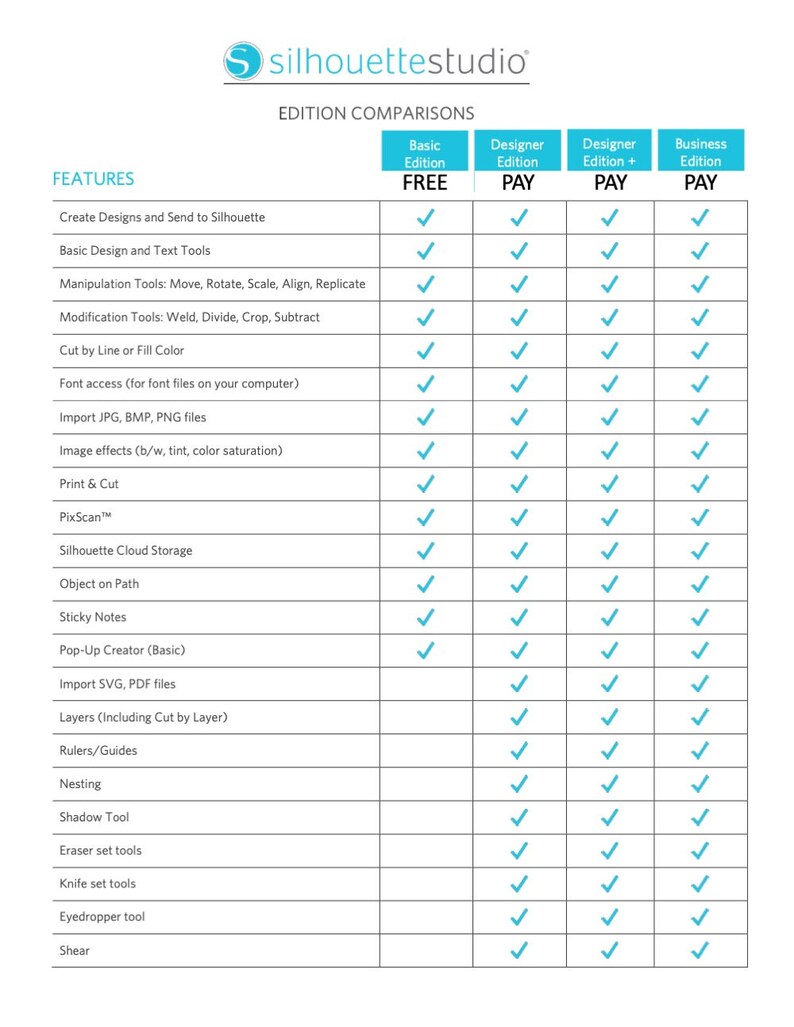 silhouettestudio®

EDITION COMPARISONS

| FEATURES | Basic Edition FREE | Designer Edition PAY | Designer Edition + PAY | Business Edition PAY |
|---|---|---|---|---|
| Create Designs and Send to Silhouette | ✓ | ✓ | ✓ | ✓ |
| Basic Design and Text Tools | ✓ | ✓ | ✓ | ✓ |
| Manipulation Tools: Move, Rotate, Scale, Align, Replicate | ✓ | ✓ | ✓ | ✓ |
| Modification Tools: Weld, Divide, Crop, Subtract | ✓ | ✓ | ✓ | ✓ |
| Cut by Line or Fill Color | ✓ | ✓ | ✓ | ✓ |
| Font access (for font files on your computer) | ✓ | ✓ | ✓ | ✓ |
| Import JPG, BMP, PNG files | ✓ | ✓ | ✓ | ✓ |
| Image effects (b/w, tint, color saturation) | ✓ | ✓ | ✓ | ✓ |
| Print & Cut | ✓ | ✓ | ✓ | ✓ |
| PixScan™ | ✓ | ✓ | ✓ | ✓ |
| Silhouette Cloud Storage | ✓ | ✓ | ✓ | ✓ |
| Object on Path | ✓ | ✓ | ✓ | ✓ |
| Sticky Notes | ✓ | ✓ | ✓ | ✓ |
| Pop-Up Creator (Basic) | ✓ | ✓ | ✓ | ✓ |
| Import SVG, PDF files | | ✓ | ✓ | ✓ |
| Layers (Including Cut by Layer) | | ✓ | ✓ | ✓ |
| Rulers/Guides | | ✓ | ✓ | ✓ |
| Nesting | | ✓ | ✓ | ✓ |
| Shadow Tool | | ✓ | ✓ | ✓ |
| Eraser set tools | | ✓ | ✓ | ✓ |
| Knife set tools | | ✓ | ✓ | ✓ |
| Eyedropper tool | | ✓ | ✓ | ✓ |
| Shear | | ✓ | ✓ | ✓ |